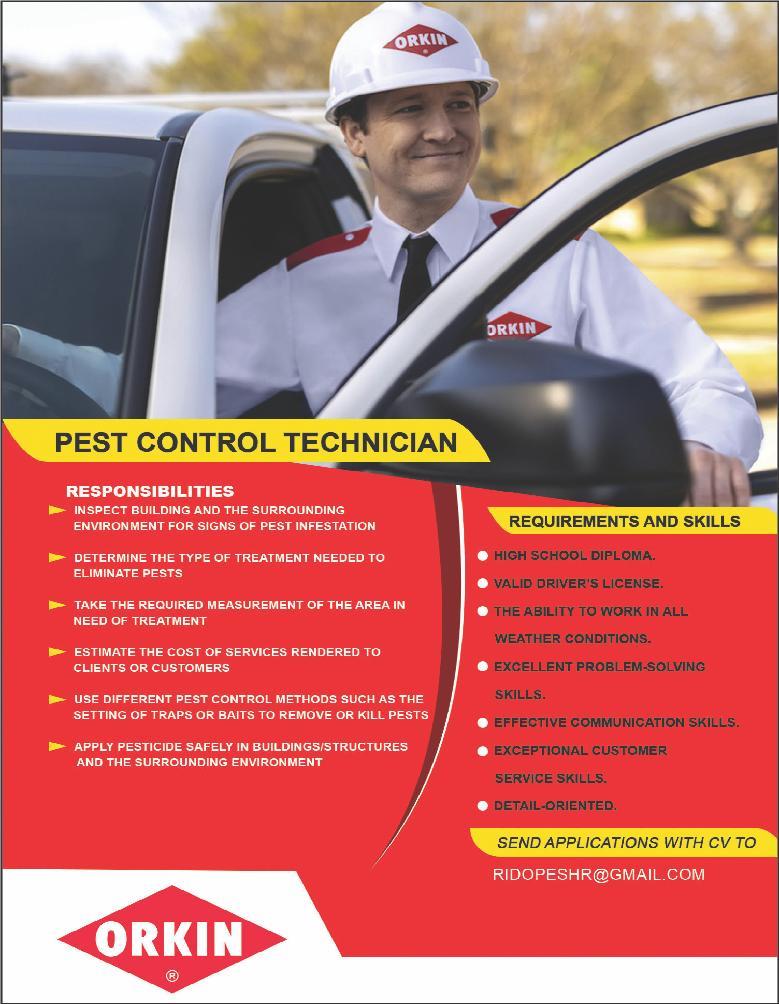 ORKIN

ORKIN

PEST CONTROL TECHNICIAN

RESPONSIBILITIES

INSPECT BUILDING AND THE SURROUNDING ENVIRONMENT FOR SIGNS OF PEST INFESTATION

DETERMINE THE TYPE OF TREATMENT NEEDED TO ELIMINATE PESTS

TAKE THE REQUIRED MEASUREMENT OF THE AREA IN NEED OF TREATMENT

ESTIMATE THE COST OF SERVICES RENDERED TO CLIENTS OR CUSTOMERS

USE DIFFERENT PEST CONTROL METHODS SUCH AS THE SETTING OF TRAPS OR BAITS TO REMOVE OR KILL PESTS

APPLY PESTICIDE SAFELY IN BUILDINGS/STRUCTURES AND THE SURROUNDING ENVIRONMENT

REQUIREMENTS AND SKILLS

HIGH SCHOOL DIPLOMA.

VALID DRIVER'S LICENSE.

THE ABILITY TO WORK IN ALL WEATHER CONDITIONS.

EXCELLENT PROBLEM-SOLVING SKILLS.

EFFECTIVE COMMUNICATION SKILLS.

EXCEPTIONAL CUSTOMER SERVICE SKILLS.

DETAIL-ORIENTED.

SEND APPLICATIONS WITH CV TO

RIDOPESHR@GMAIL.COM

ORKIN
®